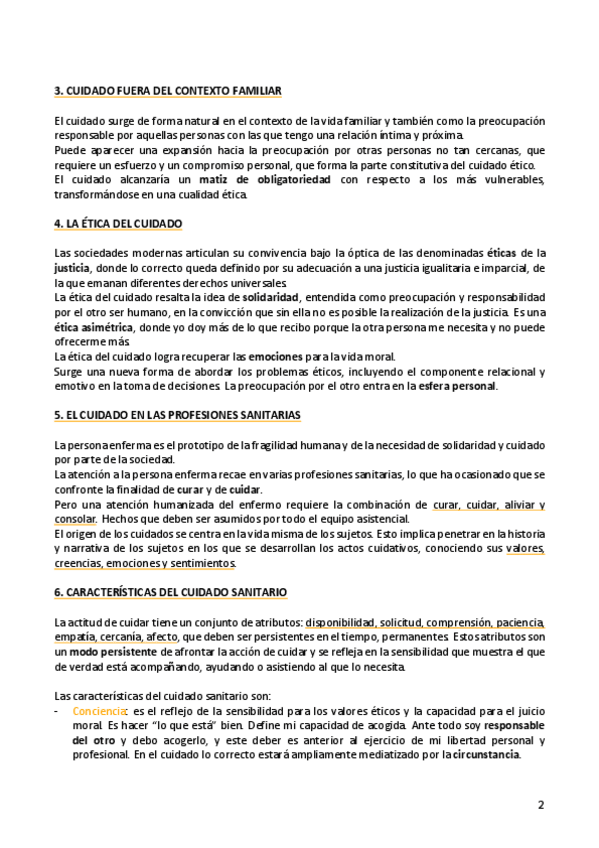 3. CUIDADO FUERA DEL CONTEXTO FAMILIAR

El cuidado surge de forma natural en el contexto de la vida familiar y también como la preocupación responsable por aquellas personas con las que tengo una relación íntima y próxima.
Puede aparecer una expansión hacia la preocupación por otras personas no tan cercanas, que requiere un esfuerzo y un compromiso personal, que forma la parte constitutiva del cuidado ético.
El cuidado alcanzaría un matiz de obligatoriedad con respecto a los más vulnerables, transformándose en una cualidad ética.

4. LA ÉTICA DEL CUIDADO

Las sociedades modernas articulan su convivencia bajo la óptica de las denominadas éticas de la justicia, donde lo correcto queda definido por su adecuación a una justicia igualitaria e imparcial, de la que emanan diferentes derechos universales.
La ética del cuidado resalta la idea de solidaridad, entendida como preocupación y responsabilidad por el otro ser humano, en la convicción que sin ella no es posible la realización de la justicia. Es una ética asimétrica, donde yo doy más de lo que recibo porque la otra persona me necesita y no puede ofrecerme más.
La ética del cuidado logra recuperar las emociones para la vida moral.
Surge una nueva forma de abordar los problemas éticos, incluyendo el componente relacional y emotivo en la toma de decisiones. La preocupación por el otro entra en la esfera personal.

5. EL CUIDADO EN LAS PROFESIONES SANITARIAS

La persona enferma es el prototipo de la fragilidad humana y de la necesidad de solidaridad y cuidado por parte de la sociedad.
La atención a la persona enferma recae en varias profesiones sanitarias, lo que ha ocasionado que se confronte la finalidad de curar y de cuidar.
Pero una atención humanizada del enfermo requiere la combinación de curar, cuidar, aliviar y consolar. Hechos que deben ser asumidos por todo el equipo asistencial.
El origen de los cuidados se centra en la vida misma de los sujetos. Esto implica penetrar en la historia y narrativa de los sujetos en los que se desarrollan los actos cuidativos, conociendo sus valores, creencias, emociones y sentimientos.

6. CARACTERÍSTICAS DEL CUIDADO SANITARIO

La actitud de cuidar tiene un conjunto de atributos: disponibilidad, solicitud, comprensión, paciencia, empatía, cercanía, afecto, que deben ser persistentes en el tiempo, permanentes. Estos atributos son un modo persistente de afrontar la acción de cuidar y se refleja en la sensibilidad que muestra el que de verdad está acompañando, ayudando o asistiendo al que lo necesita.

Las características del cuidado sanitario son:
- Conciencia: es el reflejo de la sensibilidad para los valores éticos y la capacidad para el juicio moral. Es hacer "lo que está" bien. Define mi capacidad de acogida. Ante todo soy responsable del otro y debo acogerlo, y este deber es anterior al ejercicio de mi libertad personal y profesional. En el cuidado lo correcto estará ampliamente mediatizado por la circunstancia.

2